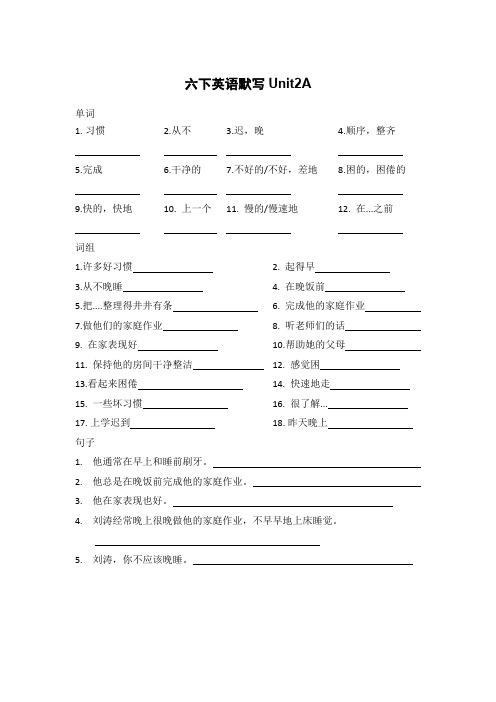 六下英语默写 Unit2A

单词

1. 习惯 ____________ 2.从不 ____________ 3.迟，晚 ____________ 4.顺序，整齐 ____________

5.完成 ____________ 6.干净的 ____________ 7.不好的/不好，差地 ____________ 8.困的，困倦的 ____________

9.快的，快地 ____________ 10. 上一个 ____________ 11. 慢的/慢速地 ____________ 12. 在...之前 ____________

词组

1.许多好习惯____________

2. 起得早____________

3.从不晚睡____________

4. 在晚饭前____________

5.把....整理得井井有条____________

6. 完成他的家庭作业____________

7.做他们的家庭作业____________

8. 听老师们的话____________

9. 在家表现好____________

10.帮助她的父母____________

11. 保持他的房间干净整洁____________

12. 感觉困____________

13.看起来困倦____________

14. 快速地走____________

15. 一些坏习惯____________

16. 很了解...____________

17. 上学迟到____________

18. 昨天晚上____________

句子

1. 他通常在早上和睡前刷牙。____________

2. 他总是在晚饭前完成他的家庭作业。____________

3. 他在家表现也好。____________

4. 刘涛经常晚上很晚做他的家庭作业，不早早地上床睡觉。
____________

5. 刘涛，你不应该晚睡。____________